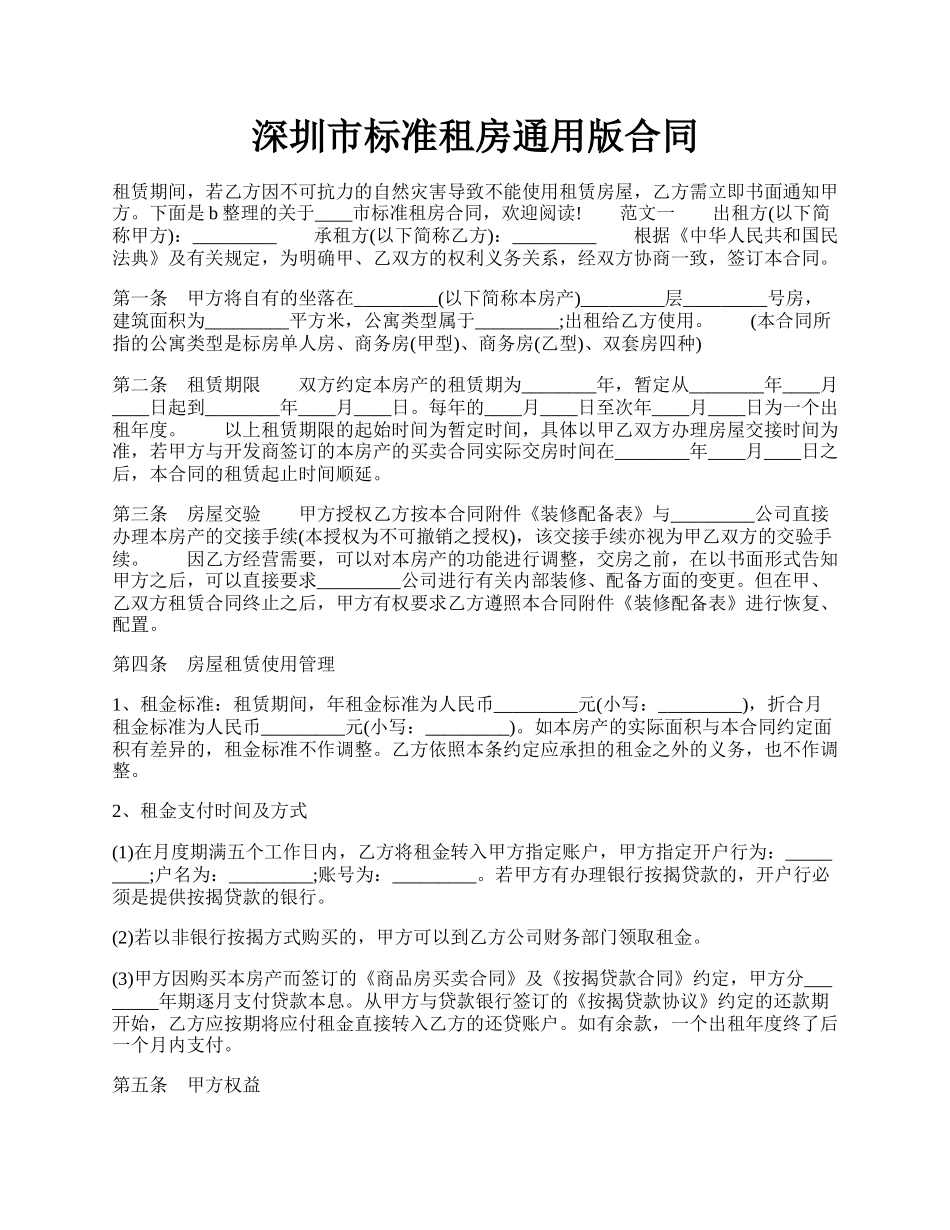 深圳市标准租房通用版合同

租赁期间，若乙方因不可抗力的自然灾害导致不能使用租赁房屋，乙方需立即书面通知甲方。下面是 b 整理的关于____市标准租房合同，欢迎阅读！　　范文一　　出租方(以下简称甲方)：_________　　承租方(以下简称乙方)：_________　　根据《中华人民共和国民法典》及有关规定，为明确甲、乙双方的权利义务关系，经双方协商一致，签订本合同。

第一条　甲方将自有的坐落在_________(以下简称本房产)_________层_________号房，建筑面积为_________平方米，公寓类型属于_________;出租给乙方使用。　　(本合同所指的公寓类型是标房单人房、商务房(甲型)、商务房(乙型)、双套房四种)

第二条　租赁期限　　双方约定本房产的租赁期为________年，暂定从________年____月____日起到________年____月____日。每年的____月____日至次年____月____日为一个出租年度。　　以上租赁期限的起始时间为暂定时间，具体以甲乙双方办理房屋交接时间为准，若甲方与开发商签订的本房产的买卖合同实际交房时间在________年____月____日之后，本合同的租赁起止时间顺延。

第三条　房屋交验　　甲方授权乙方按本合同附件《装修配备表》与_________公司直接办理本房产的交接手续(本授权为不可撤销之授权)，该交接手续亦视为甲乙双方的交验手续。　　因乙方经营需要，可以对本房产的功能进行调整，交房之前，在以书面形式告知甲方之后，可以直接要求_________公司进行有关内部装修、配备方面的变更。但在甲、乙双方租赁合同终止之后，甲方有权要求乙方遵照本合同附件《装修配备表》进行恢复、配置。

第四条　房屋租赁使用管理

1、租金标准：租赁期间，年租金标准为人民币_________元(小写：_________)，折合月租金标准为人民币_________元(小写：_________)。如本房产的实际面积与本合同约定面积有差异的，租金标准不作调整。乙方依照本条约定应承担的租金之外的义务，也不作调整。

2、租金支付时间及方式

(1)在月度期满五个工作日内，乙方将租金转入甲方指定账户，甲方指定开户行为：_________;户名为：_________;账号为：_________。若甲方有办理银行按揭贷款的，开户行必须是提供按揭贷款的银行。

(2)若以非银行按揭方式购买的，甲方可以到乙方公司财务部门领取租金。

(3)甲方因购买本房产而签订的《商品房买卖合同》及《按揭贷款合同》约定，甲方分________年期逐月支付贷款本息。从甲方与贷款银行签订的《按揭贷款协议》约定的还款期开始，乙方应按期将应付租金直接转入乙方的还贷账户。如有余款，一个出租年度终了后一个月内支付。

第五条　甲方权益